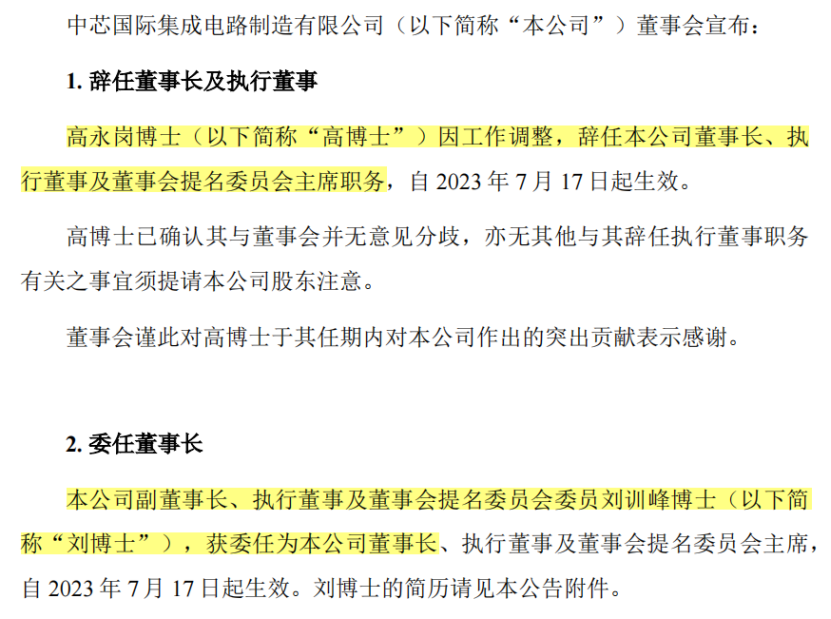 中芯国际集成电路制造有限公司（以下简称“本公司”）董事会宣布：

1.辞任董事长及执行董事

高永岗博士（以下简称“高博士”）因工作调整，辞任本公司董事长、执行董事及董事会提名委员会主席职务，自2023年7月17日起生效。

高博士已确认其与董事会并无意见分歧，亦无其他与其辞任执行董事职务有关之事宜须提请本公司股东注意。

董事会谨此对高博士于其任期内对本公司作出的突出贡献表示感谢。

2.委任董事长

本公司副董事长、执行董事及董事会提名委员会委员刘训峰博士（以下简称“刘博士”），获委任为本公司董事长、执行董事及董事会提名委员会主席，自2023年7月17日起生效。刘博士的简历请见本公告附件。